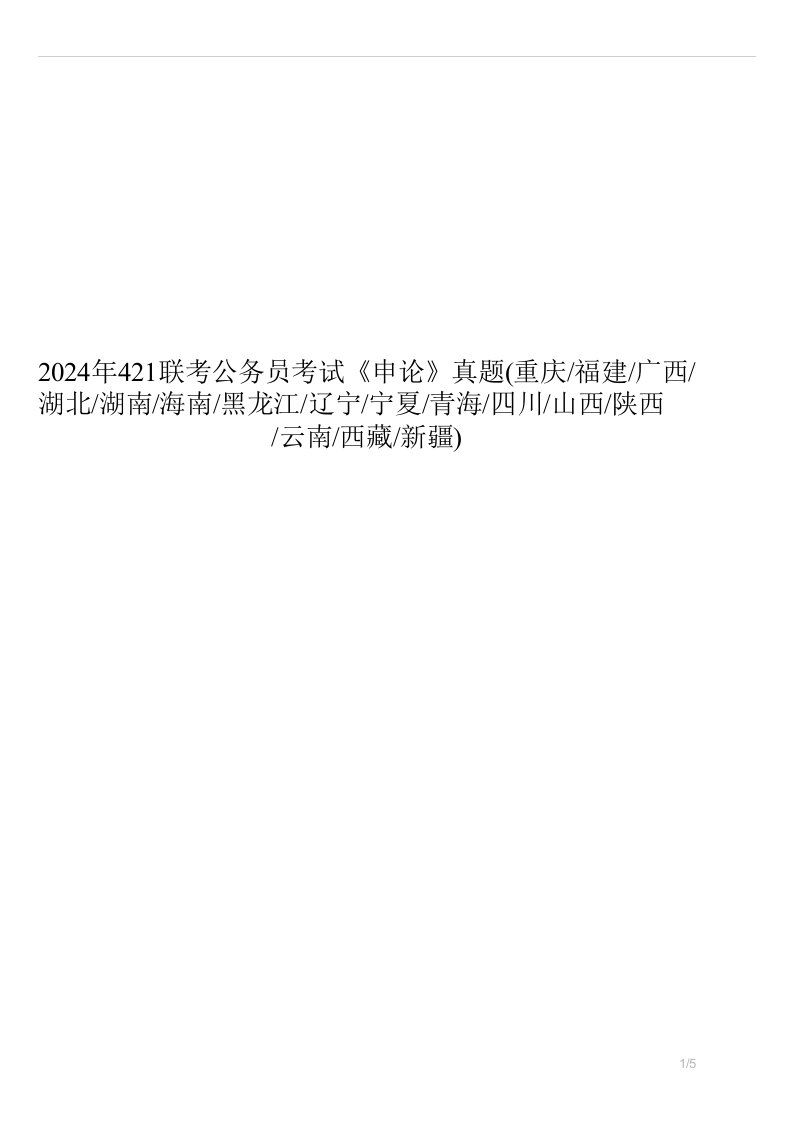 2024年421联考公务员考试《申论》真题(重庆/福建/广西/湖北/湖南/海南/黑龙江/辽宁/宁夏/青海/四川/山西/陕西/云南/西藏/新疆)

1/5